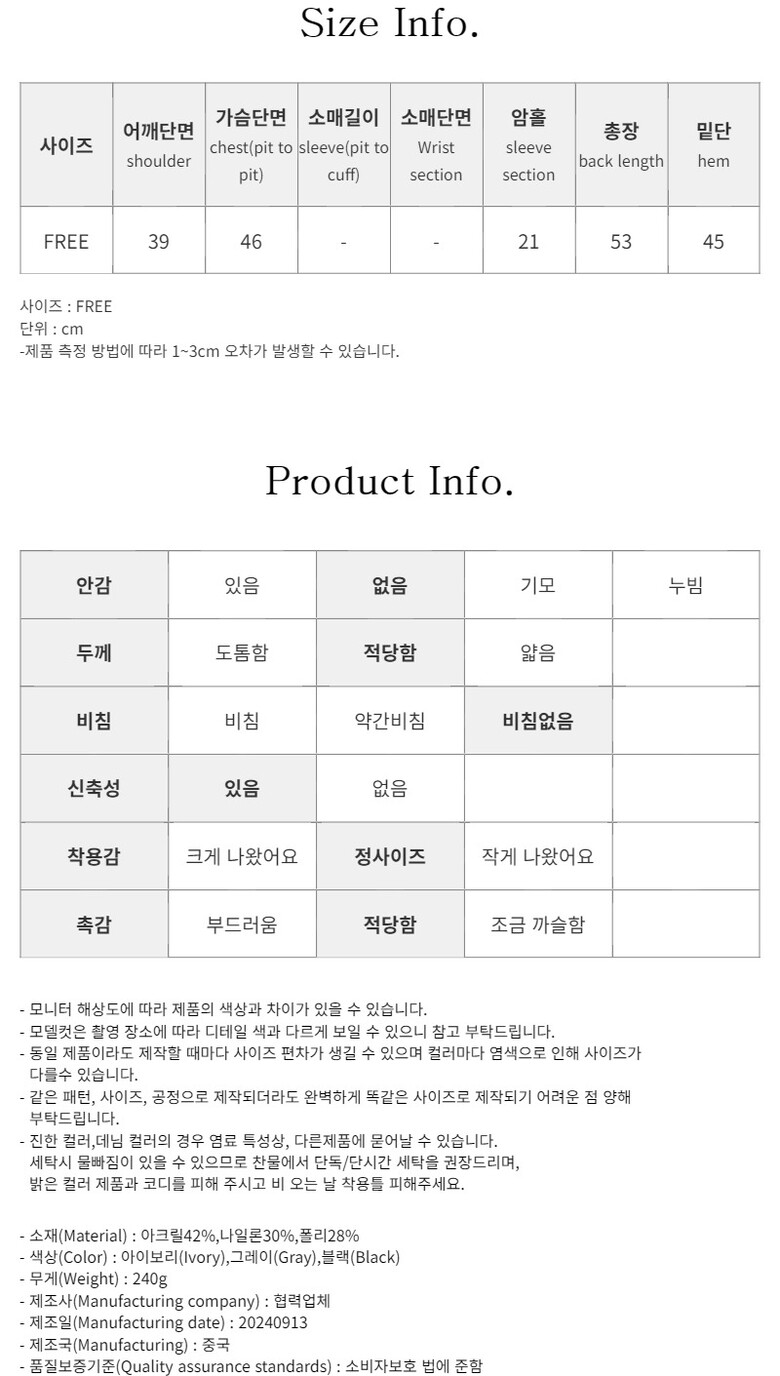 Size Info.

| 사이즈 | 어깨단면 shoulder | 가슴단면 chest(pit to pit) | 소매길이 sleeve(pit to cuff) | 소매단면 Wrist section | 암홀 sleeve section | 총장 back length | 밑단 hem |
|---|---|---|---|---|---|---|---|
| FREE | 39 | 46 | - | - | 21 | 53 | 45 |

사이즈 : FREE
단위 : cm
-제품 측정 방법에 따라 1~3cm 오차가 발생할 수 있습니다.

Product Info.

| 안감 | 있음 | 없음 | 기모 | 누빔 |
|---|---|---|---|---|
| 두께 | 도톰함 | 적당함 | 얇음 | |
| 비침 | 비침 | 약간비침 | 비침없음 | |
| 신축성 | 있음 | 없음 | | |
| 착용감 | 크게 나왔어요 | 정사이즈 | 작게 나왔어요 | |
| 촉감 | 부드러움 | 적당함 | 조금 까슬함 | |

- 모니터 해상도에 따라 제품의 색상과 차이가 있을 수 있습니다.
- 모델컷은 촬영 장소에 따라 디테일 색과 다르게 보일 수 있으니 참고 부탁드립니다.
- 동일 제품이라도 제작할 때마다 사이즈 편차가 생길 수 있으며 컬러마다 염색으로 인해 사이즈가 다를수 있습니다.
- 같은 패턴, 사이즈, 공정으로 제작되더라도 완벽하게 똑같은 사이즈로 제작되기 어려운 점 양해 부탁드립니다.
- 진한 컬러,데님 컬러의 경우 염료 특성상, 다른제품에 묻어날 수 있습니다. 세탁시 물빠짐이 있을 수 있으므로 찬물에서 단독/단시간 세탁을 권장드리며, 밝은 컬러 제품과 코디를 피해 주시고 비 오는 날 착용틀 피해주세요.

- 소재(Material) : 아크릴42%,나일론30%,폴리28%
- 색상(Color) : 아이보리(Ivory),그레이(Gray),블랙(Black)
- 무게(Weight) : 240g
- 제조사(Manufacturing company) : 협력업체
- 제조일(Manufacturing date) : 20240913
- 제조국(Manufacturing) : 중국
- 품질보증기준(Quality assurance standards) : 소비자보호 법에 준함